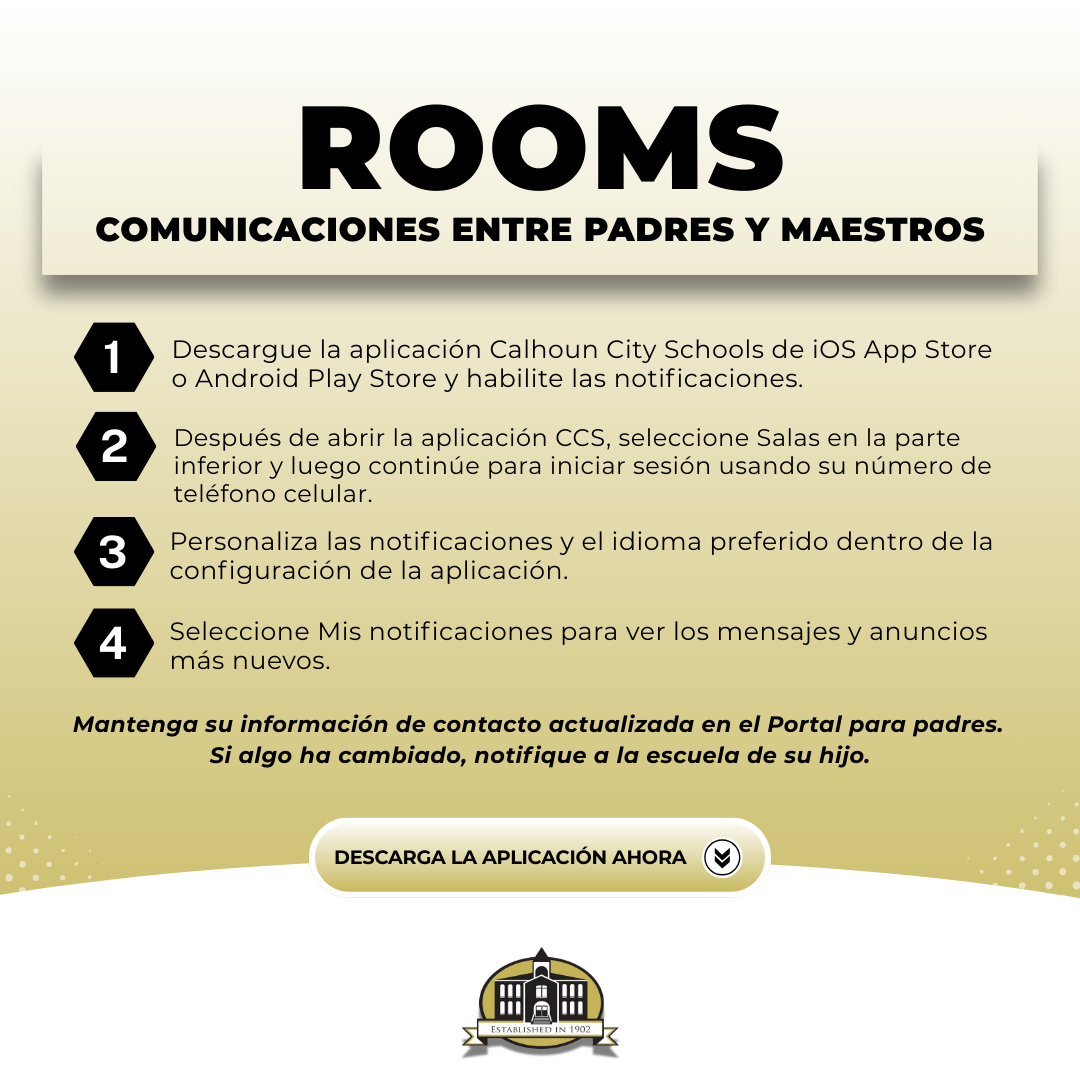 ROOMS

COMUNICACIONES ENTRE PADRES Y MAESTROS

1 Descargue la aplicación Calhoun City Schools de iOS App Store o Android Play Store y habilite las notificaciones.

2 Después de abrir la aplicación CCS, seleccione Salas en la parte inferior y luego continúe para iniciar sesión usando su número de teléfono celular.

3 Personaliza las notificaciones y el idioma preferido dentro de la configuración de la aplicación.

4 Seleccione Mis notificaciones para ver los mensajes y anuncios más nuevos.

Mantenga su información de contacto actualizada en el Portal para padres. Si algo ha cambiado, notifique a la escuela de su hijo.

DESCARGA LA APLICACIÓN AHORA

ESTABLISHED IN 1902